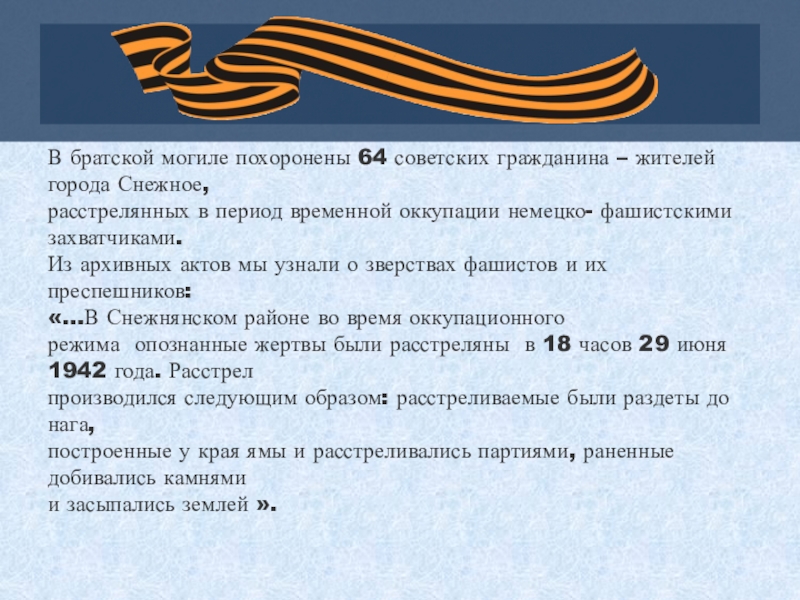 В братской могиле похоронены 64 советских гражданина – жителей города Снежное,
расстрелянных в период временной оккупации немецко- фашистскими захватчиками.
Из архивных актов мы узнали о зверствах фашистов и их преспешников:
«…В Снежнянском районе во время оккупационного режима опознанные жертвы были расстреляны в 18 часов 29 июня 1942 года. Расстрел
производился следующим образом: расстреливаемые были раздеты до нага,
построенные у края ямы и расстреливались партиями, раненные добивались камнями
и засыпались землей ».